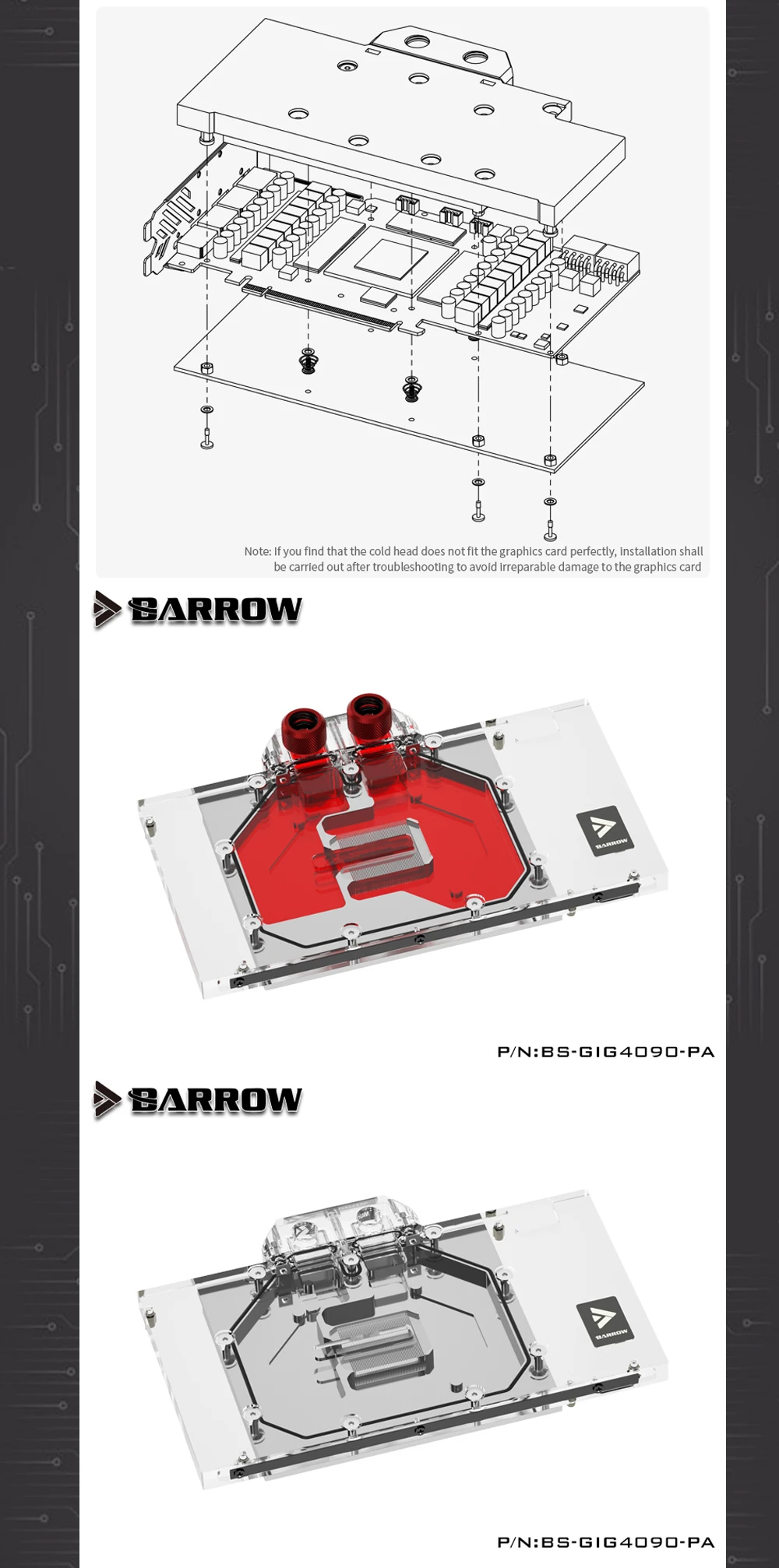 Note: If you find that the cold head does not fit the graphics card perfectly, installation shall be carried out after troubleshooting to avoid irreparable damage to the graphics card

BARROW

BARROW

P/N:BS-GIG4090-PA

BARROW

BARROW

P/N:BS-GIG4090-PA